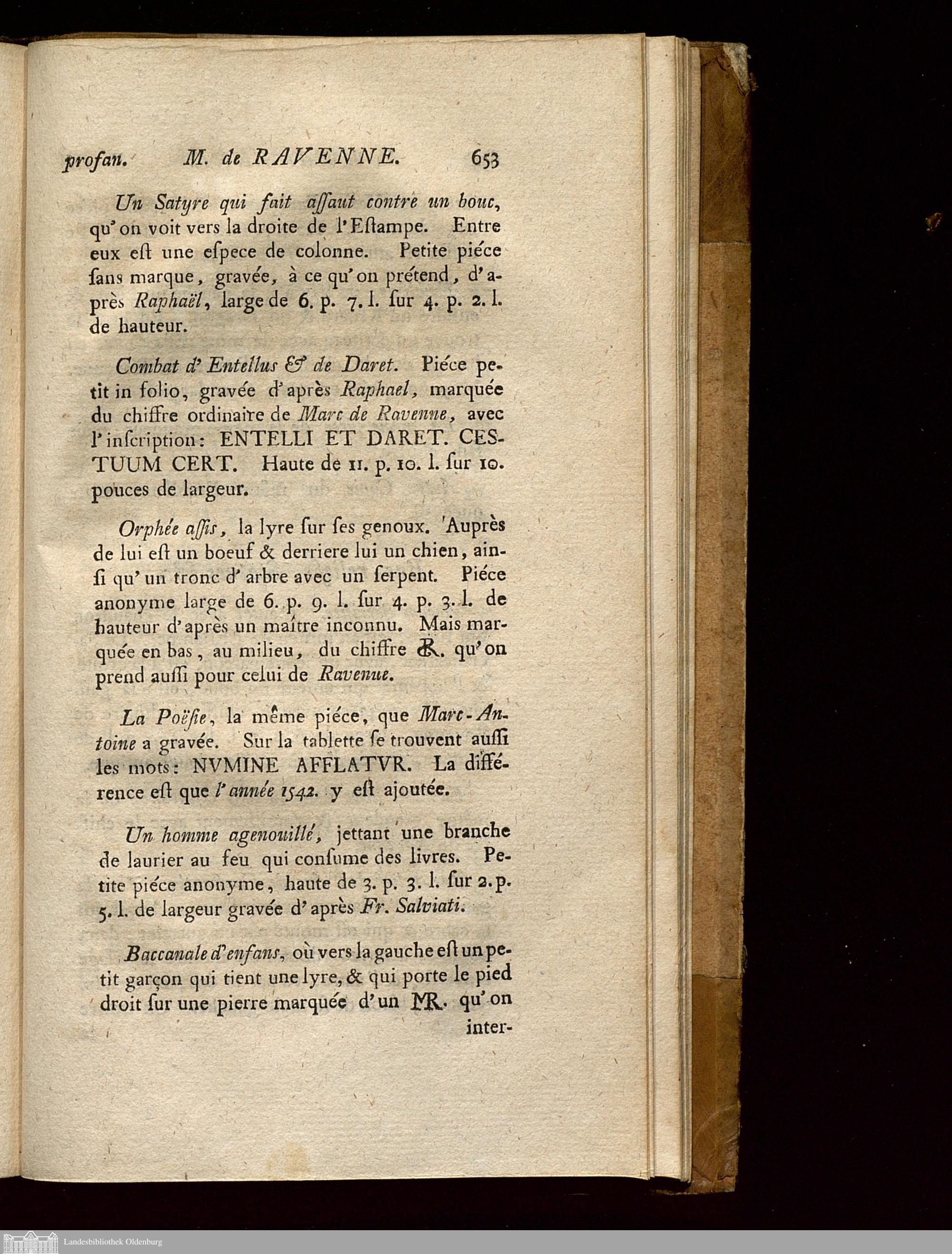 profan. M. de RAVENNE. 653

Un Satyre qui fait aſſaut contre un bouc, qu'on voit vers la droite de l'Eſtampe. Entre eux eſt une eſpece de colonne. Petite piéce ſans marque, gravée, à ce qu'on prétend, d'après Raphaël, large de 6. p. 7. l. ſur 4. p. 2. l. de hauteur.

Combat d'Entellus & de Daret. Piéce petit in folio, gravée d'après Raphael, marquée du chiffre ordinaire de Marc de Ravenne, avec l'inſcription: ENTELLI ET DARET. CESTUUM CERT. Haute de 11. p. 10. l. ſur 10. pouces de largeur.

Orphée aſſis, la lyre ſur ſes genoux. Auprès de lui eſt un boeuf & derriere lui un chien, ainſi qu'un tronc d'arbre avec un ſerpent. Piéce anonyme large de 6. p. 9. l. ſur 4. p. 3. l. de hauteur d'après un maître inconnu. Mais marquée en bas, au milieu, du chiffre R. qu'on prend auſſi pour celui de Ravenne.

La Poëſie, la même piéce, que Marc-Antoine a gravée. Sur la tablette ſe trouvent auſſi les mots: NVMINE AFFLATVR. La différence eſt que l'année 1542. y eſt ajoutée.

Un homme agenouillé, jettant une branche de laurier au feu qui conſume des livres. Petite piéce anonyme, haute de 3. p. 3. l. ſur 2. p. 5. l. de largeur gravée d'après Fr. Salviati.

Baccanale d'enfans, où vers la gauche eſt un petit garçon qui tient une lyre, & qui porte le pied droit ſur une pierre marquée d'un MR. qu'on inter-

Landesbibliothek Oldenburg